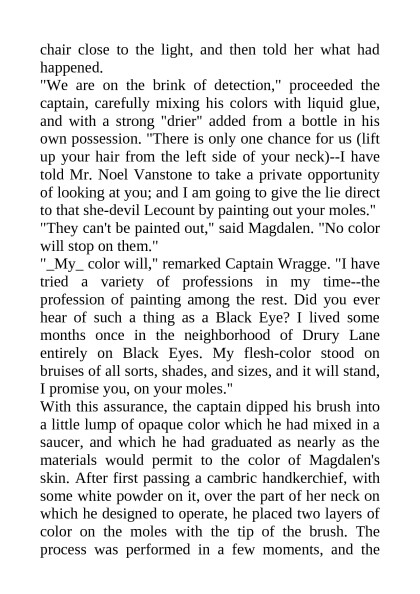 chair close to the light, and then told her what had happened.

"We are on the brink of detection," proceeded the captain, carefully mixing his colors with liquid glue, and with a strong "drier" added from a bottle in his own possession. "There is only one chance for us (lift up your hair from the left side of your neck)--I have told Mr. Noel Vanstone to take a private opportunity of looking at you; and I am going to give the lie direct to that she-devil Lecount by painting out your moles."

"They can't be painted out," said Magdalen. "No color will stop on them."

"_My_ color will," remarked Captain Wragge. "I have tried a variety of professions in my time--the profession of painting among the rest. Did you ever hear of such a thing as a Black Eye? I lived some months once in the neighborhood of Drury Lane entirely on Black Eyes. My flesh-color stood on bruises of all sorts, shades, and sizes, and it will stand, I promise you, on your moles."

With this assurance, the captain dipped his brush into a little lump of opaque color which he had mixed in a saucer, and which he had graduated as nearly as the materials would permit to the color of Magdalen's skin. After first passing a cambric handkerchief, with some white powder on it, over the part of her neck on which he designed to operate, he placed two layers of color on the moles with the tip of the brush. The process was performed in a few moments, and the